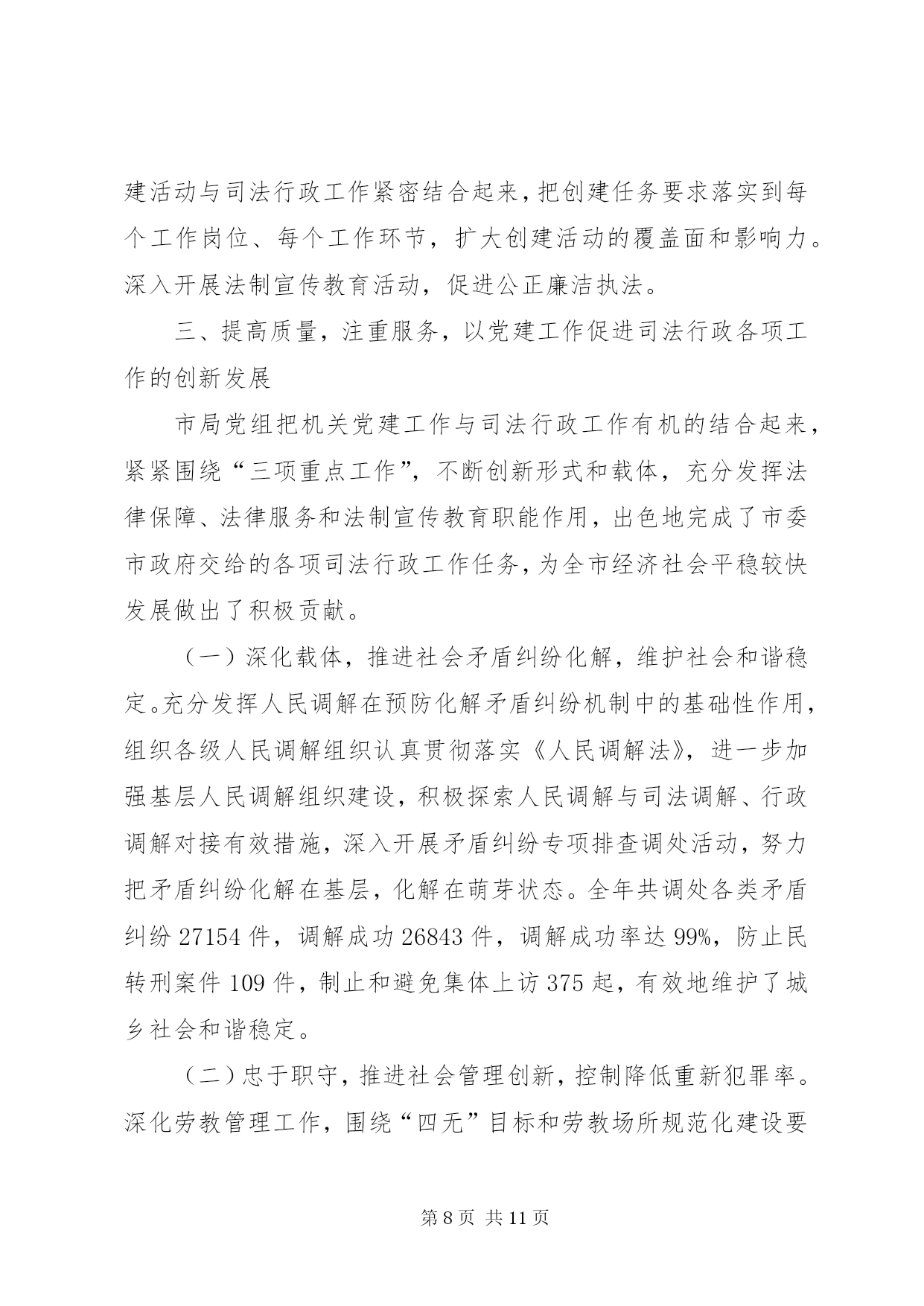 建活动与司法行政工作紧密结合起来，把创建任务要求落实到每个工作岗位、每个工作环节，扩大创建活动的覆盖面和影响力。深入开展法制宣传教育活动，促进公正廉洁执法。

三、提高质量，注重服务，以党建工作促进司法行政各项工作的创新发展

市局党组把机关党建工作与司法行政工作有机的结合起来，紧紧围绕“三项重点工作”，不断创新形式和载体，充分发挥法律保障、法律服务和法制宣传教育职能作用，出色地完成了市委市政府交给的各项司法行政工作任务，为全市经济社会平稳较快发展做出了积极贡献。

（一）深化载体，推进社会矛盾纠纷化解，维护社会和谐稳定。充分发挥人民调解在预防化解矛盾纠纷机制中的基础性作用，组织各级人民调解组织认真贯彻落实《人民调解法》，进一步加强基层人民调解组织建设，积极探索人民调解与司法调解、行政调解对接有效措施，深入开展矛盾纠纷专项排查调处活动，努力把矛盾纠纷化解在基层，化解在萌芽状态。全年共调处各类矛盾纠纷 27154 件，调解成功 26843 件，调解成功率达 99%，防止民转刑案件 109 件，制止和避免集体上访 375 起，有效地维护了城乡社会和谐稳定。

（二）忠于职守，推进社会管理创新，控制降低重新犯罪率。深化劳教管理工作，围绕“四无”目标和劳教场所规范化建设要

第 8 页 共 11 页